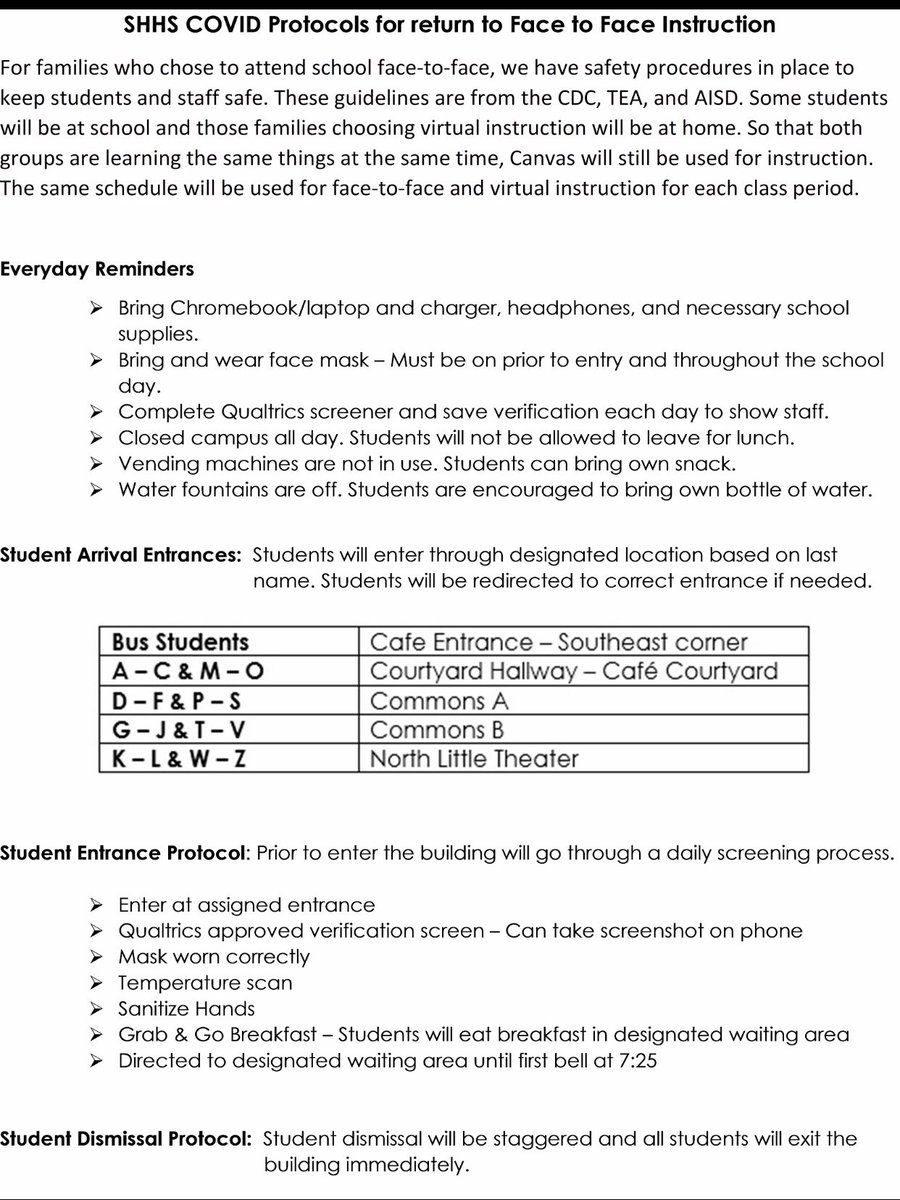 SHHS COVID Protocols for return to Face to Face Instruction

For families who chose to attend school face-to-face, we have safety procedures in place to keep students and staff safe. These guidelines are from the CDC, TEA, and AISD. Some students will be at school and those families choosing virtual instruction will be at home. So that both groups are learning the same things at the same time, Canvas will still be used for instruction. The same schedule will be used for face-to-face and virtual instruction for each class period.

Everyday Reminders

➢ Bring Chromebook/laptop and charger, headphones, and necessary school supplies.
➢ Bring and wear face mask – Must be on prior to entry and throughout the school day.
➢ Complete Qualtrics screener and save verification each day to show staff.
➢ Closed campus all day. Students will not be allowed to leave for lunch.
➢ Vending machines are not in use. Students can bring own snack.
➢ Water fountains are off. Students are encouraged to bring own bottle of water.

Student Arrival Entrances: Students will enter through designated location based on last name. Students will be redirected to correct entrance if needed.

| Bus Students | Cafe Entrance – Southeast corner |
|---|---|
| A – C & M – O | Courtyard Hallway – Café Courtyard |
| D – F & P – S | Commons A |
| G – J & T – V | Commons B |
| K – L & W – Z | North Little Theater |

Student Entrance Protocol: Prior to enter the building will go through a daily screening process.

➢ Enter at assigned entrance
➢ Qualtrics approved verification screen – Can take screenshot on phone
➢ Mask worn correctly
➢ Temperature scan
➢ Sanitize Hands
➢ Grab & Go Breakfast – Students will eat breakfast in designated waiting area
➢ Directed to designated waiting area until first bell at 7:25

Student Dismissal Protocol: Student dismissal will be staggered and all students will exit the building immediately.